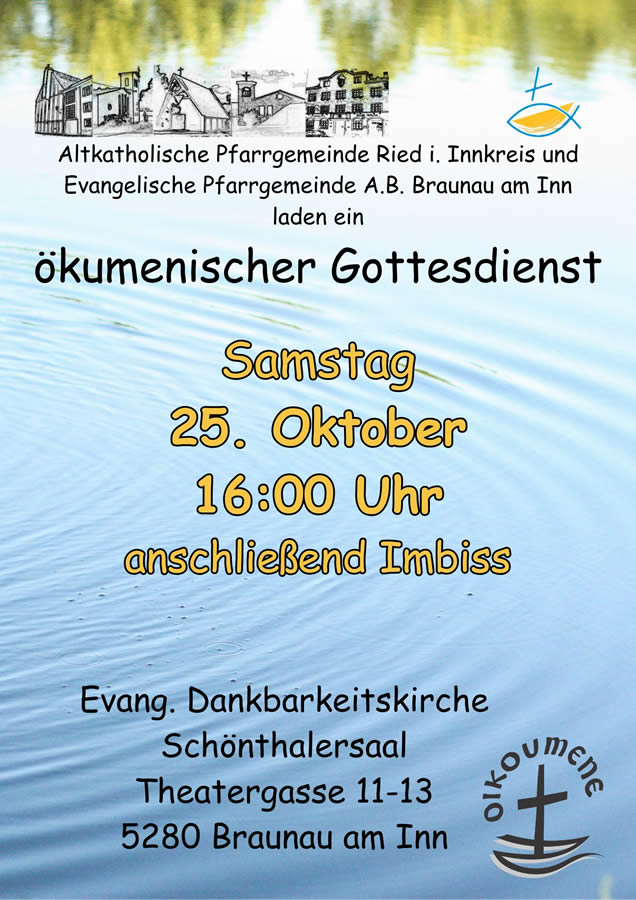 Altkatholische Pfarrgemeinde Ried i. Innkreis und Evangelische Pfarrgemeinde A.B. Braunau am Inn laden ein

ökumenischer Gottesdienst

Samstag

25. Oktober

16:00 Uhr

anschließend Imbiss

Evang. Dankbarkeitskirche
Schönthalersaal
Theatergasse 11-13
5280 Braunau am Inn

OIKOUMENE